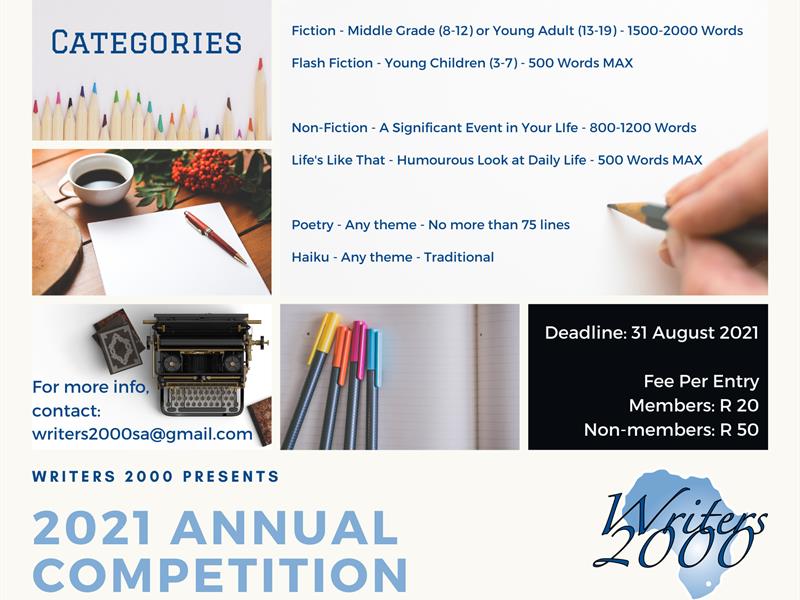 CATEGORIES

Fiction - Middle Grade (8-12) or Young Adult (13-19) - 1500-2000 Words

Flash Fiction - Young Children (3-7) - 500 Words MAX

Non-Fiction - A Significant Event in Your LIfe - 800-1200 Words

Life's Like That - Humourous Look at Daily Life - 500 Words MAX

Poetry - Any theme - No more than 75 lines

Haiku - Any theme - Traditional

For more info, contact: writers2000sa@gmail.com

Deadline: 31 August 2021

Fee Per Entry
Members: R 20
Non-members: R 50

WRITERS 2000 PRESENTS

2021 ANNUAL COMPETITION

Writers 2000